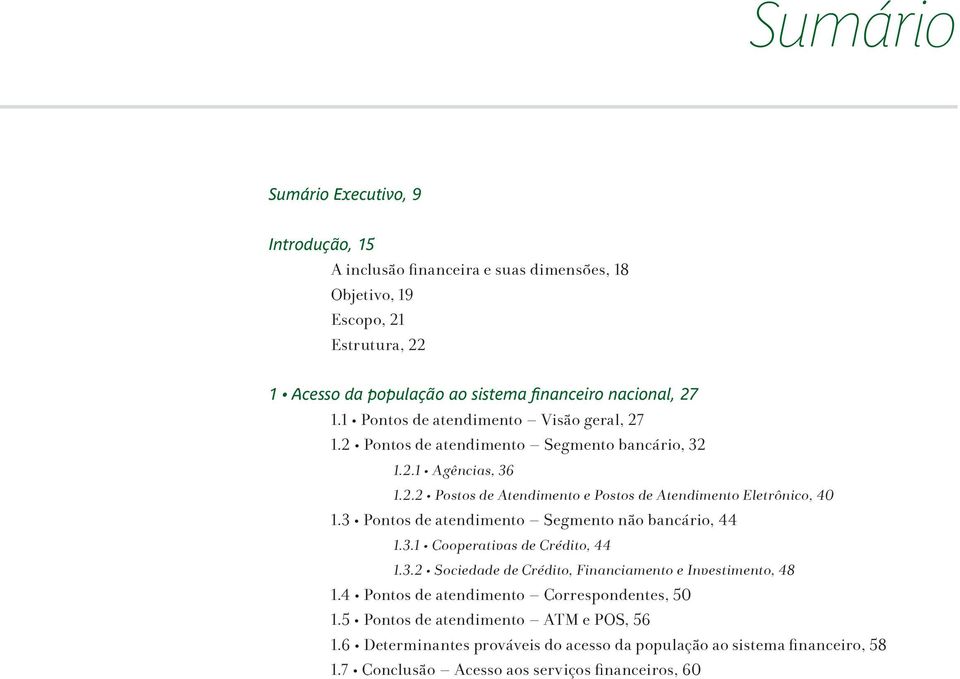 Sumário

Sumário Executivo, 9

Introdução, 15
A inclusão financeira e suas dimensões, 18
Objetivo, 19
Escopo, 21
Estrutura, 22

1 • Acesso da população ao sistema financeiro nacional, 27
1.1 • Pontos de atendimento – Visão geral, 27
1.2 • Pontos de atendimento – Segmento bancário, 32
1.2.1 • Agências, 36
1.2.2 • Postos de Atendimento e Postos de Atendimento Eletrônico, 40
1.3 • Pontos de atendimento – Segmento não bancário, 44
1.3.1 • Cooperativas de Crédito, 44
1.3.2 • Sociedade de Crédito, Financiamento e Investimento, 48
1.4 • Pontos de atendimento – Correspondentes, 50
1.5 • Pontos de atendimento – ATM e POS, 56
1.6 • Determinantes prováveis do acesso da população ao sistema financeiro, 58
1.7 • Conclusão – Acesso aos serviços financeiros, 60